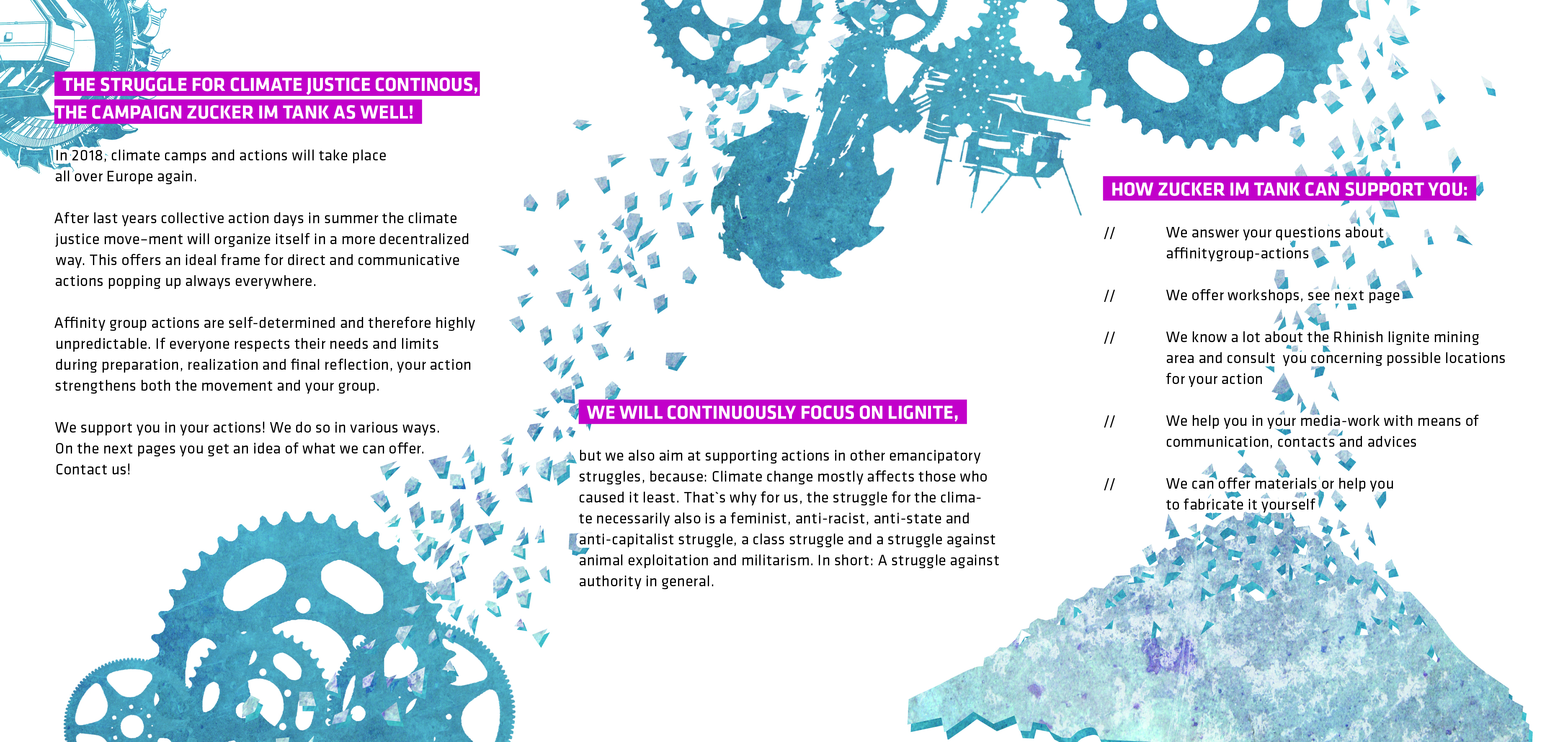 THE STRUGGLE FOR CLIMATE JUSTICE CONTINOUS, THE CAMPAIGN ZUCKER IM TANK AS WELL!

In 2018, climate camps and actions will take place all over Europe again.

After last years collective action days in summer the climate justice move–ment will organize itself in a more decentralized way. This offers an ideal frame for direct and communicative actions popping up always everywhere.

Affinity group actions are self-determined and therefore highly unpredictable. If everyone respects their needs and limits during preparation, realization and final reflection, your action strengthens both the movement and your group.

We support you in your actions! We do so in various ways. On the next pages you get an idea of what we can offer. Contact us!

WE WILL CONTINUOUSLY FOCUS ON LIGNITE,

but we also aim at supporting actions in other emancipatory struggles, because: Climate change mostly affects those who caused it least. That`s why for us, the struggle for the climate necessarily also is a feminist, anti-racist, anti-state and anti-capitalist struggle, a class struggle and a struggle against animal exploitation and militarism. In short: A struggle against authority in general.

HOW ZUCKER IM TANK CAN SUPPORT YOU:

// We answer your questions about affinitygroup-actions

// We offer workshops, see next page

// We know a lot about the Rhinish lignite mining area and consult you concerning possible locations for your action

// We help you in your media-work with means of communication, contacts and advices

// We can offer materials or help you to fabricate it yourself